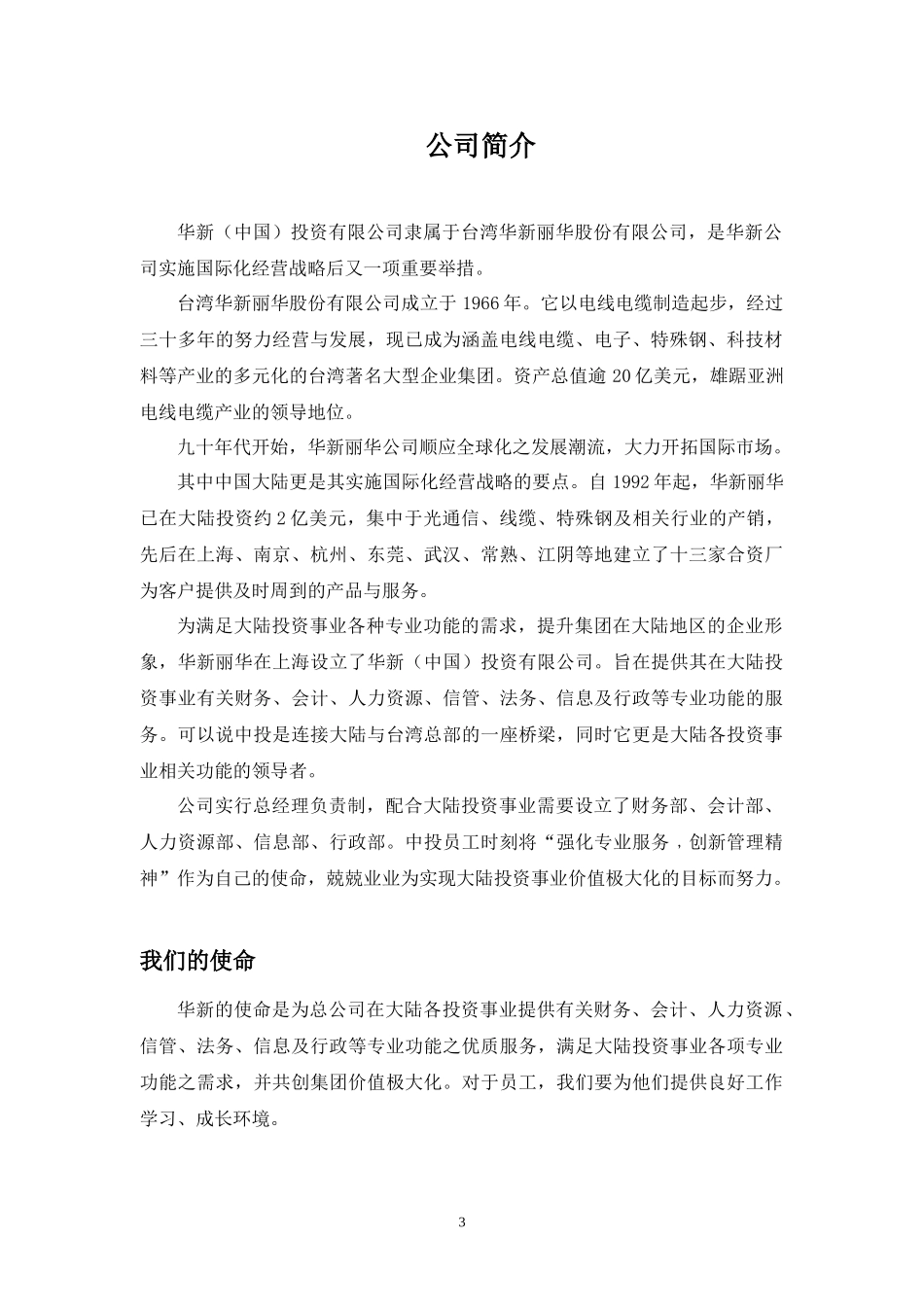 公司简介

华新（中国）投资有限公司隶属于台湾华新丽华股份有限公司，是华新公司实施国际化经营战略后又一项重要举措。

台湾华新丽华股份有限公司成立于1966年。它以电线电缆制造起步，经过三十多年的努力经营与发展，现已成为涵盖电线电缆、电子、特殊钢、科技材料等产业的多元化的台湾著名大型企业集团。资产总值逾20亿美元，雄踞亚洲电线电缆产业的领导地位。

九十年代开始，华新丽华公司顺应全球化之发展潮流，大力开拓国际市场。

其中中国大陆更是其实施国际化经营战略的要点。自1992年起，华新丽华已在大陆投资约2亿美元，集中于光通信、线缆、特殊钢及相关行业的产销，先后在上海、南京、杭州、东莞、武汉、常熟、江阴等地建立了十三家合资厂为客户提供及时周到的产品与服务。

为满足大陆投资事业各种专业功能的需求，提升集团在大陆地区的企业形象，华新丽华在上海设立了华新（中国）投资有限公司。旨在提供其在大陆投资事业有关财务、会计、人力资源、信管、法务、信息及行政等专业功能的服务。可以说中投是连接大陆与台湾总部的一座桥梁，同时它更是大陆各投资事业相关功能的领导者。

公司实行总经理负责制，配合大陆投资事业需要设立了财务部、会计部、人力资源部、信息部、行政部。中投员工时刻将“强化专业服务，创新管理精神”作为自己的使命，兢兢业业为实现大陆投资事业价值极大化的目标而努力。

我们的使命

华新的使命是为总公司在大陆各投资事业提供有关财务、会计、人力资源、信管、法务、信息及行政等专业功能之优质服务，满足大陆投资事业各项专业功能之需求，并共创集团价值极大化。对于员工，我们要为他们提供良好工作学习、成长环境。

3